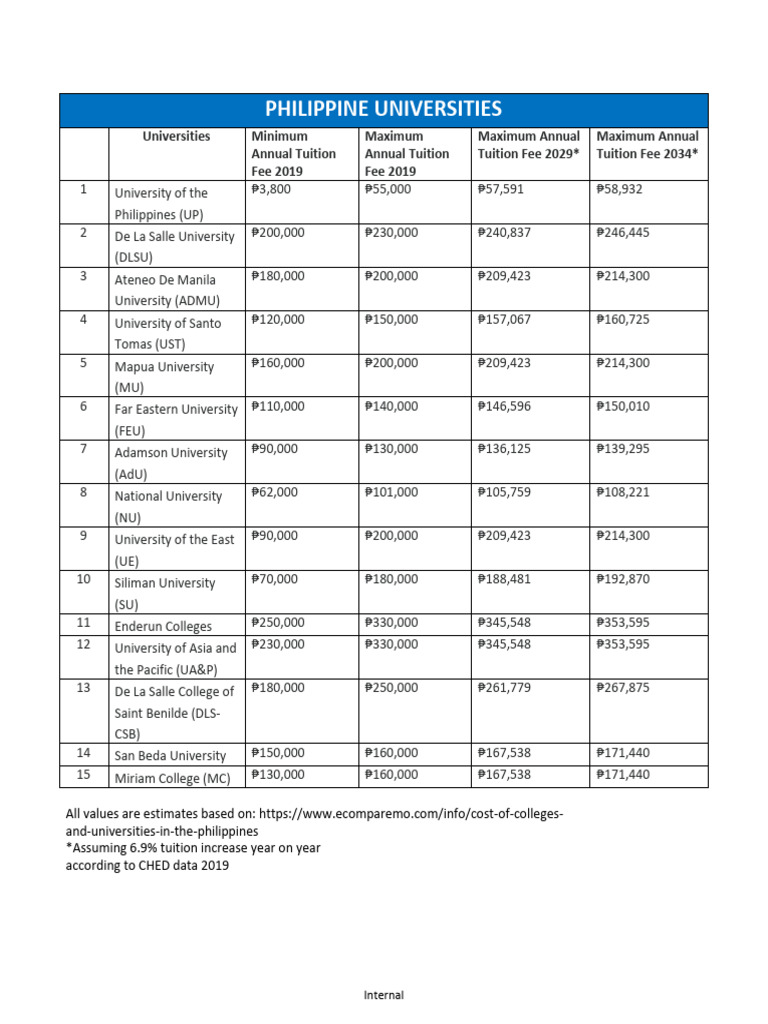 PHILIPPINE UNIVERSITIES

| | Universities | Minimum Annual Tuition Fee 2019 | Maximum Annual Tuition Fee 2019 | Maximum Annual Tuition Fee 2029* | Maximum Annual Tuition Fee 2034* |
|---|---|---|---|---|---|
| 1 | University of the Philippines (UP) | ₱3,800 | ₱55,000 | ₱57,591 | ₱58,932 |
| 2 | De La Salle University (DLSU) | ₱200,000 | ₱230,000 | ₱240,837 | ₱246,445 |
| 3 | Ateneo De Manila University (ADMU) | ₱180,000 | ₱200,000 | ₱209,423 | ₱214,300 |
| 4 | University of Santo Tomas (UST) | ₱120,000 | ₱150,000 | ₱157,067 | ₱160,725 |
| 5 | Mapua University (MU) | ₱160,000 | ₱200,000 | ₱209,423 | ₱214,300 |
| 6 | Far Eastern University (FEU) | ₱110,000 | ₱140,000 | ₱146,596 | ₱150,010 |
| 7 | Adamson University (AdU) | ₱90,000 | ₱130,000 | ₱136,125 | ₱139,295 |
| 8 | National University (NU) | ₱62,000 | ₱101,000 | ₱105,759 | ₱108,221 |
| 9 | University of the East (UE) | ₱90,000 | ₱200,000 | ₱209,423 | ₱214,300 |
| 10 | Siliman University (SU) | ₱70,000 | ₱180,000 | ₱188,481 | ₱192,870 |
| 11 | Enderun Colleges | ₱250,000 | ₱330,000 | ₱345,548 | ₱353,595 |
| 12 | University of Asia and the Pacific (UA&P) | ₱230,000 | ₱330,000 | ₱345,548 | ₱353,595 |
| 13 | De La Salle College of Saint Benilde (DLS-CSB) | ₱180,000 | ₱250,000 | ₱261,779 | ₱267,875 |
| 14 | San Beda University | ₱150,000 | ₱160,000 | ₱167,538 | ₱171,440 |
| 15 | Miriam College (MC) | ₱130,000 | ₱160,000 | ₱167,538 | ₱171,440 |

All values are estimates based on: https://www.ecomparemo.com/info/cost-of-colleges-and-universities-in-the-philippines
*Assuming 6.9% tuition increase year on year according to CHED data 2019

Internal